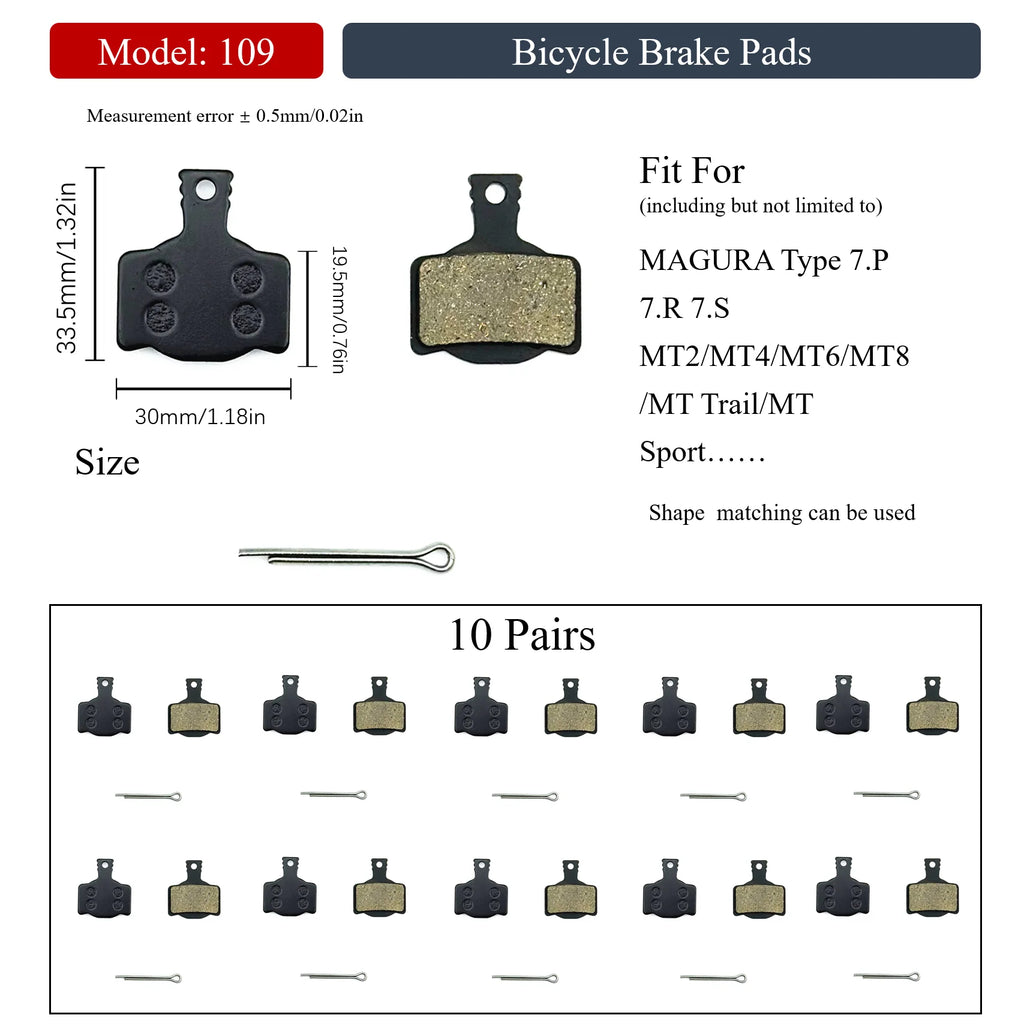 Model: 109

Bicycle Brake Pads

Measurement error ± 0.5mm/0.02in

33.5mm/1.32in

19.5mm/0.76in

30mm/1.18in

Size

Fit For
(including but not limited to)

MAGURA Type 7.P
7.R 7.S
MT2/MT4/MT6/MT8
/MT Trail/MT
Sport……

Shape matching can be used

10 Pairs